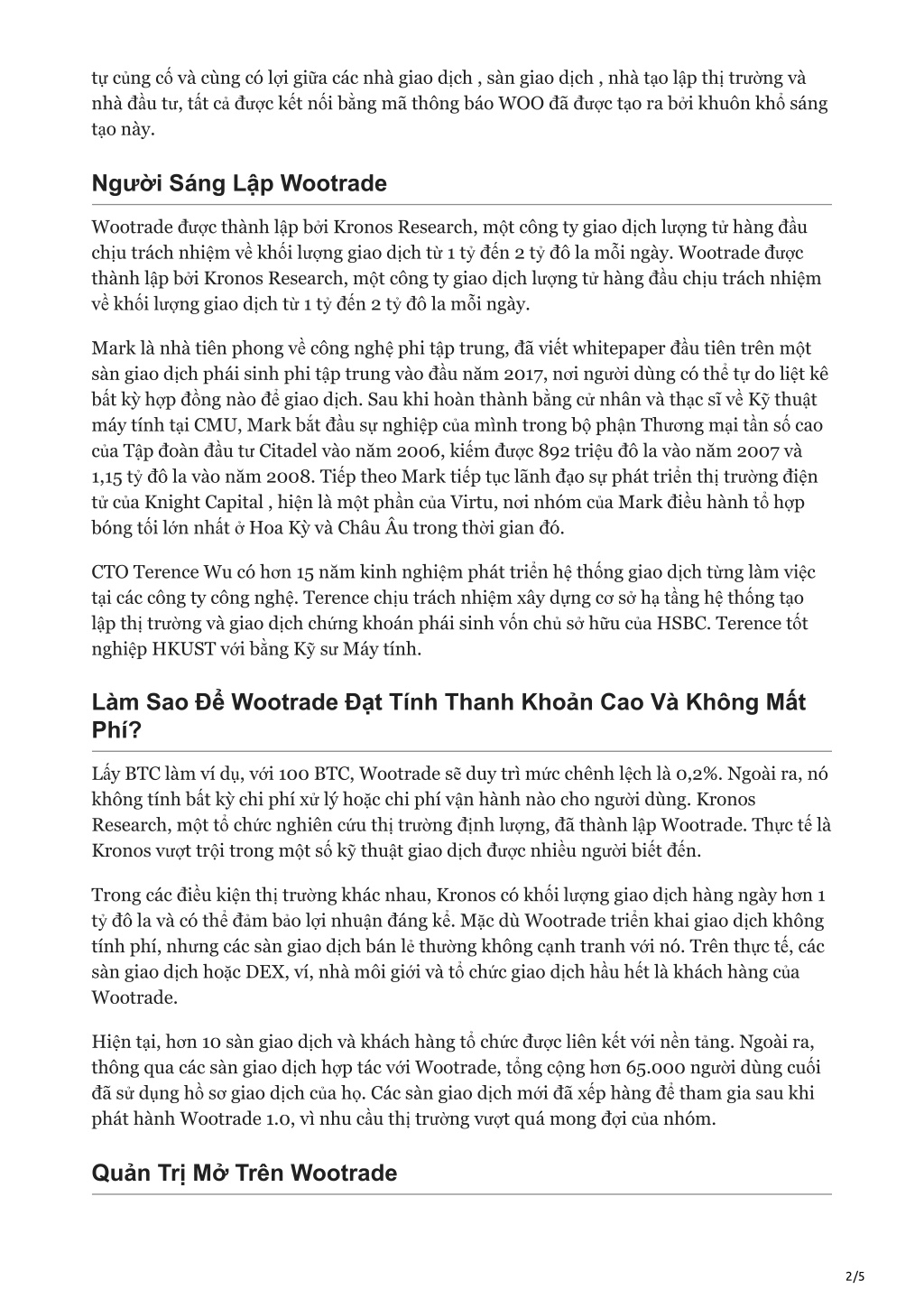 tự củng cố và cùng có lợi giữa các nhà giao dịch , sàn giao dịch , nhà tạo lập thị trường và nhà đầu tư, tất cả được kết nối bằng mã thông báo WOO đã được tạo ra bởi khuôn khổ sáng tạo này.

Người Sáng Lập Wootrade

Wootrade được thành lập bởi Kronos Research, một công ty giao dịch lượng tử hàng đầu chịu trách nhiệm về khối lượng giao dịch từ 1 tỷ đến 2 tỷ đô la mỗi ngày. Wootrade được thành lập bởi Kronos Research, một công ty giao dịch lượng tử hàng đầu chịu trách nhiệm về khối lượng giao dịch từ 1 tỷ đến 2 tỷ đô la mỗi ngày.

Mark là nhà tiên phong về công nghệ phi tập trung, đã viết whitepaper đầu tiên trên một sàn giao dịch phái sinh phi tập trung vào đầu năm 2017, nơi người dùng có thể tự do liệt kê bất kỳ hợp đồng nào để giao dịch. Sau khi hoàn thành bằng cử nhân và thạc sĩ về Kỹ thuật máy tính tại CMU, Mark bắt đầu sự nghiệp của mình trong bộ phận Thương mại tần số cao của Tập đoàn đầu tư Citadel vào năm 2006, kiếm được 892 triệu đô la vào năm 2007 và 1,15 tỷ đô la vào năm 2008. Tiếp theo Mark tiếp tục lãnh đạo sự phát triển thị trường điện tử của Knight Capital , hiện là một phần của Virtu, nơi nhóm của Mark điều hành tổ hợp bóng tối lớn nhất ở Hoa Kỳ và Châu Âu trong thời gian đó.

CTO Terence Wu có hơn 15 năm kinh nghiệm phát triển hệ thống giao dịch từng làm việc tại các công ty công nghệ. Terence chịu trách nhiệm xây dựng cơ sở hạ tầng hệ thống tạo lập thị trường và giao dịch chứng khoán phái sinh vốn chủ sở hữu của HSBC. Terence tốt nghiệp HKUST với bằng Kỹ sư Máy tính.

Làm Sao Để Wootrade Đạt Tính Thanh Khoản Cao Và Không Mất Phí?

Lấy BTC làm ví dụ, với 100 BTC, Wootrade sẽ duy trì mức chênh lệch là 0,2%. Ngoài ra, nó không tính bất kỳ chi phí xử lý hoặc chi phí vận hành nào cho người dùng. Kronos Research, một tổ chức nghiên cứu thị trường định lượng, đã thành lập Wootrade. Thực tế là Kronos vượt trội trong một số kỹ thuật giao dịch được nhiều người biết đến.

Trong các điều kiện thị trường khác nhau, Kronos có khối lượng giao dịch hàng ngày hơn 1 tỷ đô la và có thể đảm bảo lợi nhuận đáng kể. Mặc dù Wootrade triển khai giao dịch không tính phí, nhưng các sàn giao dịch bán lẻ thường không cạnh tranh với nó. Trên thực tế, các sàn giao dịch hoặc DEX, ví, nhà môi giới và tổ chức giao dịch hầu hết là khách hàng của Wootrade.

Hiện tại, hơn 10 sàn giao dịch và khách hàng tổ chức được liên kết với nền tảng. Ngoài ra, thông qua các sàn giao dịch hợp tác với Wootrade, tổng cộng hơn 65.000 người dùng cuối đã sử dụng hồ sơ giao dịch của họ. Các sàn giao dịch mới đã xếp hàng để tham gia sau khi phát hành Wootrade 1.0, vì nhu cầu thị trường vượt quá mong đợi của nhóm.

Quản Trị Mở Trên Wootrade

2/5